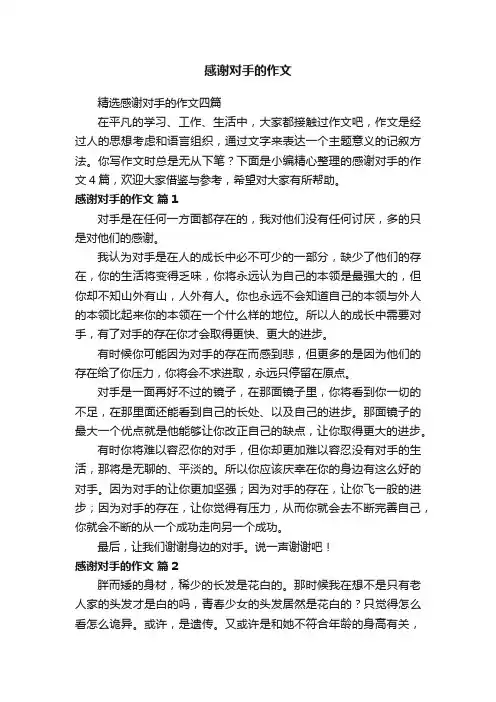 感谢对手的作文

精选感谢对手的作文四篇

在平凡的学习、工作、生活中，大家都接触过作文吧，作文是经过人的思想考虑和语言组织，通过文字来表达一个主题意义的记叙方法。你写作文时总是无从下笔？下面是小编精心整理的感谢对手的作文4篇，欢迎大家借鉴与参考，希望对大家有所帮助。

感谢对手的作文 篇1

对手是在任何一方面都存在的，我对他们没有任何讨厌，多的只是对他们的感谢。

我认为对手是在人的成长中必不可少的一部分，缺少了他们的存在，你的生活将变得乏味，你将永远认为自己的本领是最强大的，但你却不知山外有山，人外有人。你也永远不会知道自己的本领与外人的本领比起来你的本领在一个什么样的地位。所以人的成长中需要对手，有了对手的存在你才会取得更快、更大的进步。

有时候你可能因为对手的存在而感到悲，但更多的是因为他们的存在给了你压力，你将会不求进取，永远只停留在原点。

对手是一面再好不过的镜子，在那面镜子里，你将看到你一切的不足，在那里面还能看到自己的长处、以及自己的进步。那面镜子的最大一个优点就是他能够让你改正自己的缺点，让你取得更大的进步。

有时你将难以容忍你的对手，但你却更加难以容忍没有对手的生活，那将是无聊的、平淡的。所以你应该庆幸在你的身边有这么好的对手。因为对手的让你更加坚强；因为对手的存在，让你飞一般的进步；因为对手的存在，让你觉得有压力，从而你就会去不断完善自己，你就会不断的从一个成功走向另一个成功。

最后，让我们谢谢身边的对手。说一声谢谢吧！

感谢对手的作文 篇2

胖而矮的身材，稀少的长发是花白的。那时候我在想不是只有老人家的头发才是白的吗，青春少女的头发居然是花白的？只觉得怎么看怎么诡异。或许，是遗传。又或许是和她不符合年龄的身高有关，